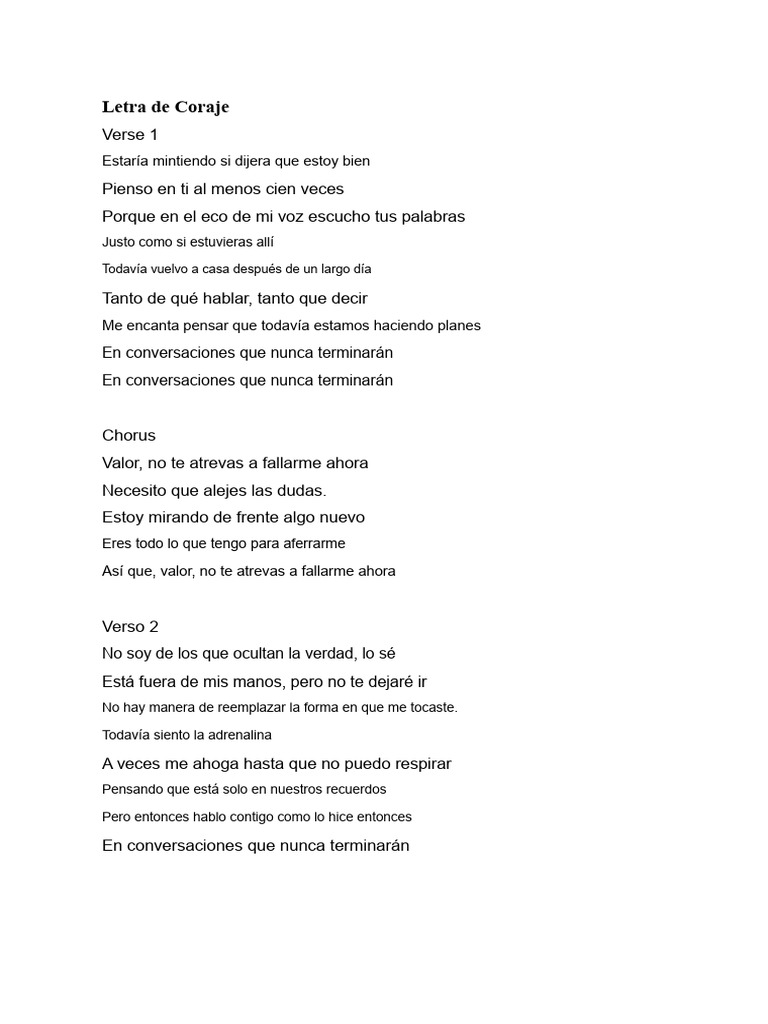 Letra de Coraje
Verse 1
Estaría mintiendo si dijera que estoy bien
Pienso en ti al menos cien veces
Porque en el eco de mi voz escucho tus palabras
Justo como si estuvieras allí
Todavía vuelvo a casa después de un largo día
Tanto de qué hablar, tanto que decir
Me encanta pensar que todavía estamos haciendo planes
En conversaciones que nunca terminarán
En conversaciones que nunca terminarán

Chorus
Valor, no te atrevas a fallarme ahora
Necesito que alejes las dudas.
Estoy mirando de frente algo nuevo
Eres todo lo que tengo para aferrarme
Así que, valor, no te atrevas a fallarme ahora

Verso 2
No soy de los que ocultan la verdad, lo sé
Está fuera de mis manos, pero no te dejaré ir
No hay manera de reemplazar la forma en que me tocaste.
Todavía siento la adrenalina
A veces me ahoga hasta que no puedo respirar
Pensando que está solo en nuestros recuerdos
Pero entonces hablo contigo como lo hice entonces
En conversaciones que nunca terminarán